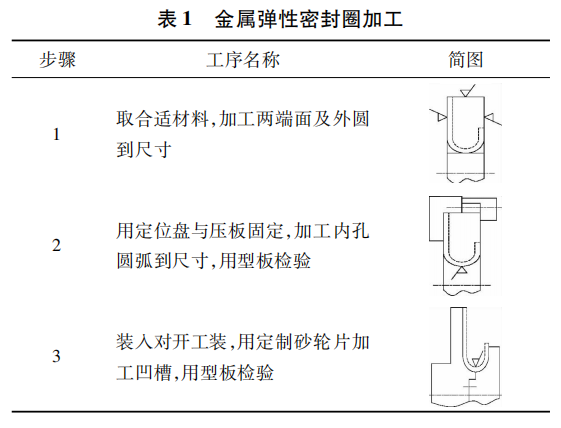 表 1　金属弹性密封圈加工

| 步骤 | 工序名称 | 简图 |
|---|---|---|
| 1 | 取合适材料,加工两端面及外圆到尺寸 | |
| 2 | 用定位盘与压板固定,加工内孔圆弧到尺寸,用型板检验 | |
| 3 | 装入对开工装,用定制砂轮片加工凹槽,用型板检验 | |